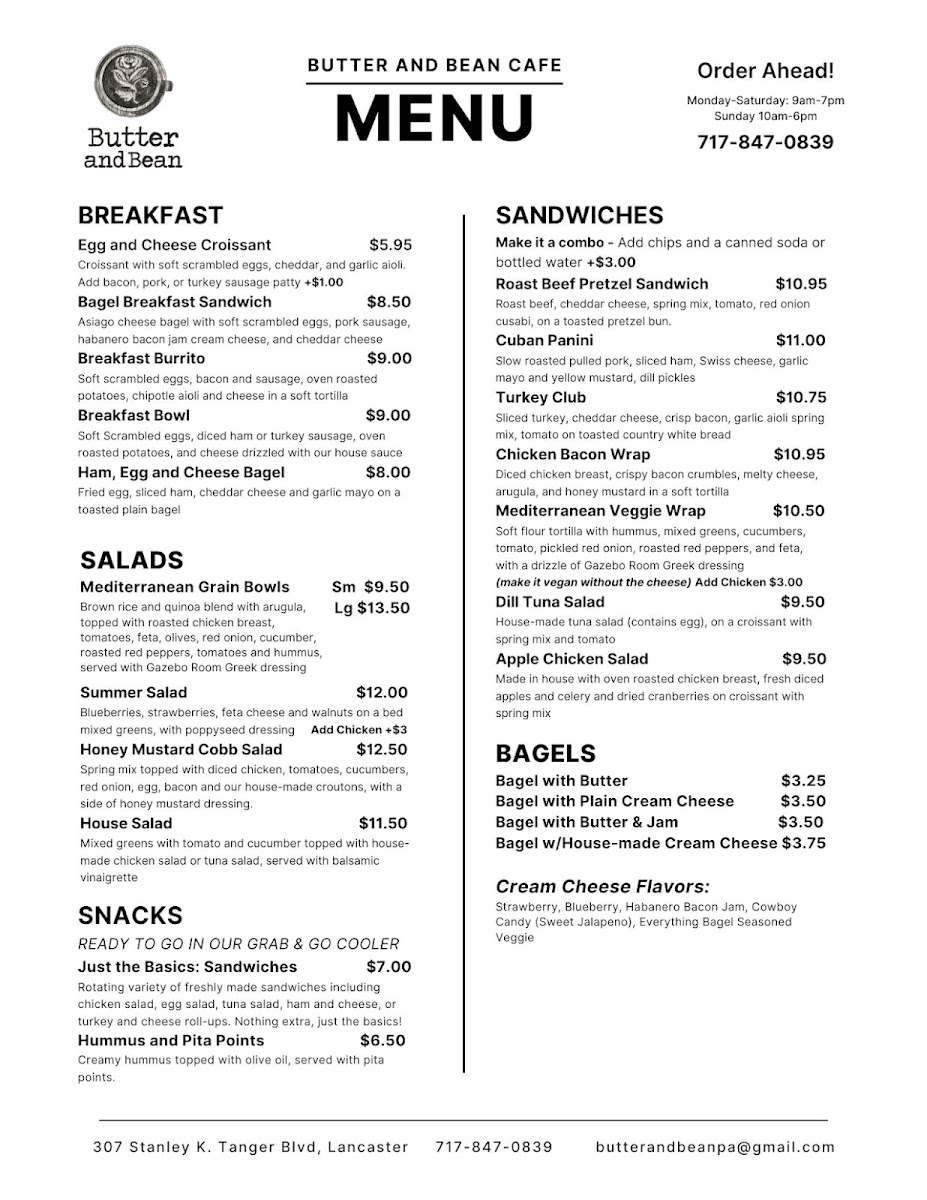 Butter and Bean

BUTTER AND BEAN CAFE

MENU

Order Ahead!
Monday-Saturday: 9am-7pm
Sunday 10am-6pm
717-847-0839

BREAKFAST

Egg and Cheese Croissant $5.95
Croissant with soft scrambled eggs, cheddar, and garlic aioli. Add bacon, pork, or turkey sausage patty +$1.00

Bagel Breakfast Sandwich $8.50
Asiago cheese bagel with soft scrambled eggs, pork sausage, habanero bacon jam cream cheese, and cheddar cheese

Breakfast Burrito $9.00
Soft scrambled eggs, bacon and sausage, oven roasted potatoes, chipotle aioli and cheese in a soft tortilla

Breakfast Bowl $9.00
Soft Scrambled eggs, diced ham or turkey sausage, oven roasted potatoes, and cheese drizzled with our house sauce

Ham, Egg and Cheese Bagel $8.00
Fried egg, sliced ham, cheddar cheese and garlic mayo on a toasted plain bagel

SALADS

Mediterranean Grain Bowls Sm $9.50 Lg $13.50
Brown rice and quinoa blend with arugula, topped with roasted chicken breast, tomatoes, feta, olives, red onion, cucumber, roasted red peppers, tomatoes and hummus, served with Gazebo Room Greek dressing

Summer Salad $12.00
Blueberries, strawberries, feta cheese and walnuts on a bed mixed greens, with poppyseed dressing Add Chicken +$3

Honey Mustard Cobb Salad $12.50
Spring mix topped with diced chicken, tomatoes, cucumbers, red onion, egg, bacon and our house-made croutons, with a side of honey mustard dressing.

House Salad $11.50
Mixed greens with tomato and cucumber topped with house-made chicken salad or tuna salad, served with balsamic vinaigrette

SNACKS

READY TO GO IN OUR GRAB & GO COOLER

Just the Basics: Sandwiches $7.00
Rotating variety of freshly made sandwiches including chicken salad, egg salad, tuna salad, ham and cheese, or turkey and cheese roll-ups. Nothing extra, just the basics!

Hummus and Pita Points $6.50
Creamy hummus topped with olive oil, served with pita points.

SANDWICHES

Make it a combo - Add chips and a canned soda or bottled water +$3.00

Roast Beef Pretzel Sandwich $10.95
Roast beef, cheddar cheese, spring mix, tomato, red onion cusabi, on a toasted pretzel bun.

Cuban Panini $11.00
Slow roasted pulled pork, sliced ham, Swiss cheese, garlic mayo and yellow mustard, dill pickles

Turkey Club $10.75
Sliced turkey, cheddar cheese, crisp bacon, garlic aioli spring mix, tomato on toasted country white bread

Chicken Bacon Wrap $10.95
Diced chicken breast, crispy bacon crumbles, melty cheese, arugula, and honey mustard in a soft tortilla

Mediterranean Veggie Wrap $10.50
Soft flour tortilla with hummus, mixed greens, cucumbers, tomato, pickled red onion, roasted red peppers, and feta, with a drizzle of Gazebo Room Greek dressing
(make it vegan without the cheese) Add Chicken $3.00

Dill Tuna Salad $9.50
House-made tuna salad (contains egg), on a croissant with spring mix and tomato

Apple Chicken Salad $9.50
Made in house with oven roasted chicken breast, fresh diced apples and celery and dried cranberries on croissant with spring mix

BAGELS

Bagel with Butter $3.25
Bagel with Plain Cream Cheese $3.50
Bagel with Butter & Jam $3.50
Bagel w/House-made Cream Cheese $3.75

Cream Cheese Flavors:
Strawberry, Blueberry, Habanero Bacon Jam, Cowboy Candy (Sweet Jalapeno), Everything Bagel Seasoned Veggie

307 Stanley K. Tanger Blvd, Lancaster 717-847-0839 butterandbeanpa@gmail.com